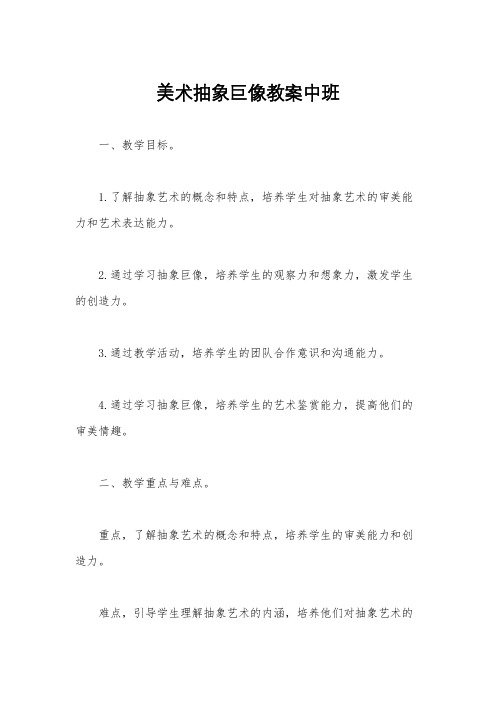 美术抽象巨像教案中班

一、教学目标。

1.了解抽象艺术的概念和特点，培养学生对抽象艺术的审美能力和艺术表达能力。

2.通过学习抽象巨像，培养学生的观察力和想象力，激发学生的创造力。

3.通过教学活动，培养学生的团队合作意识和沟通能力。

4.通过学习抽象巨像，培养学生的艺术鉴赏能力，提高他们的审美情趣。

二、教学重点与难点。

重点，了解抽象艺术的概念和特点，培养学生的审美能力和创造力。

难点，引导学生理解抽象艺术的内涵，培养他们对抽象艺术的